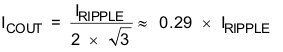 $I_{COUT} = \frac{I_{RIPPLE}}{2 \times \sqrt{3}} \approx 0.29 \times I_{RIPPLE}$